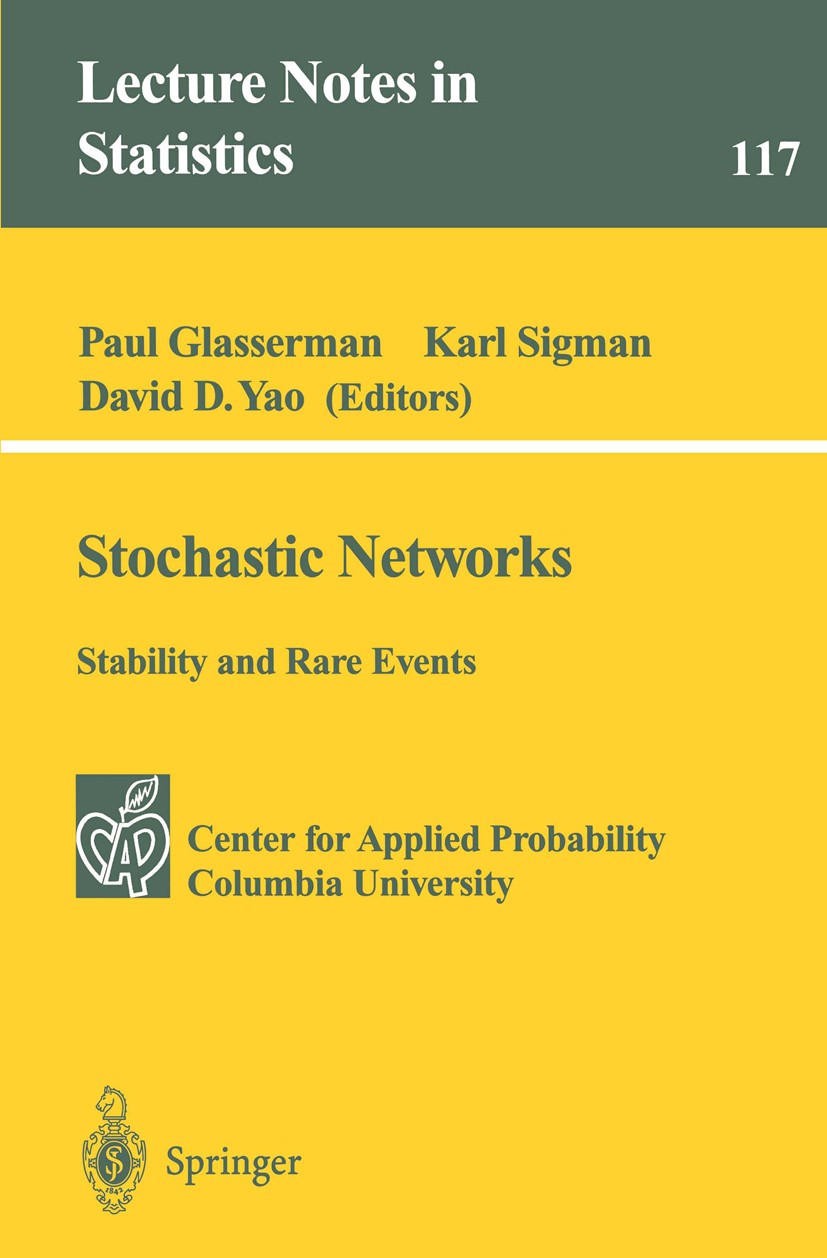 Lecture Notes in Statistics

117

Paul Glasserman Karl Sigman
David D. Yao (Editors)

Stochastic Networks

Stability and Rare Events

CAP

Center for Applied Probability
Columbia University

Springer